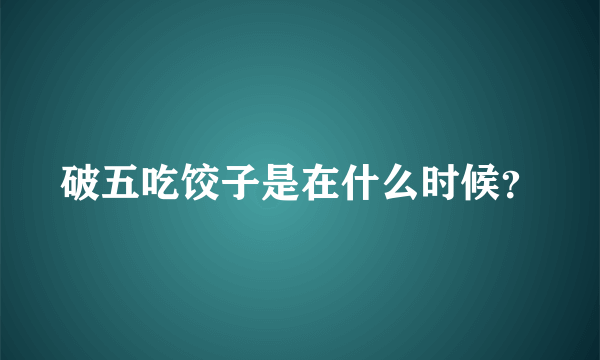 破五吃饺子是在什么时候?